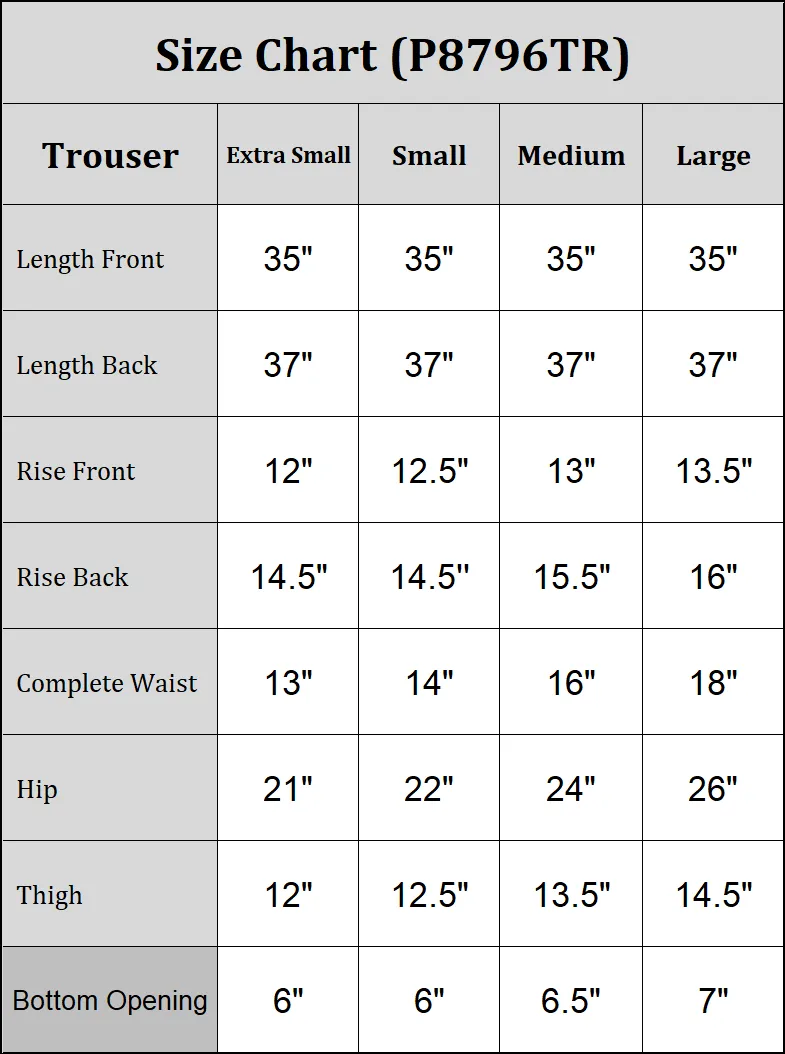 Size Chart (P8796TR)

| Trouser | Extra Small | Small | Medium | Large |
|---|---|---|---|---|
| Length Front | 35" | 35" | 35" | 35" |
| Length Back | 37" | 37" | 37" | 37" |
| Rise Front | 12" | 12.5" | 13" | 13.5" |
| Rise Back | 14.5" | 14.5" | 15.5" | 16" |
| Complete Waist | 13" | 14" | 16" | 18" |
| Hip | 21" | 22" | 24" | 26" |
| Thigh | 12" | 12.5" | 13.5" | 14.5" |
| Bottom Opening | 6" | 6" | 6.5" | 7" |